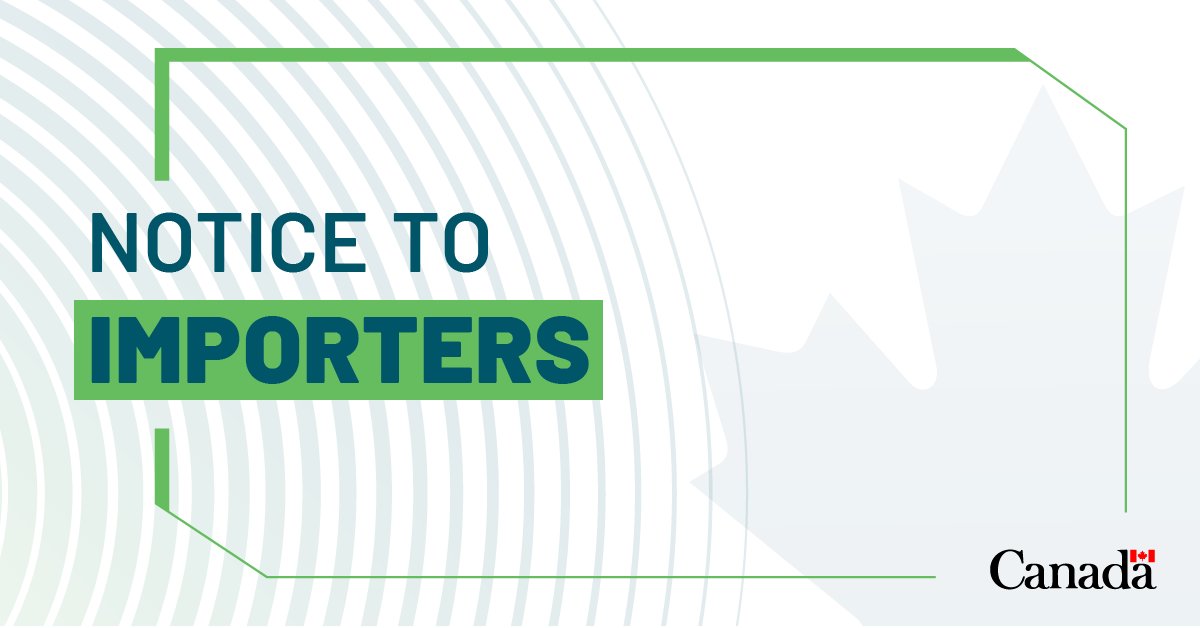 NOTICE TO
IMPORTERS

Canada